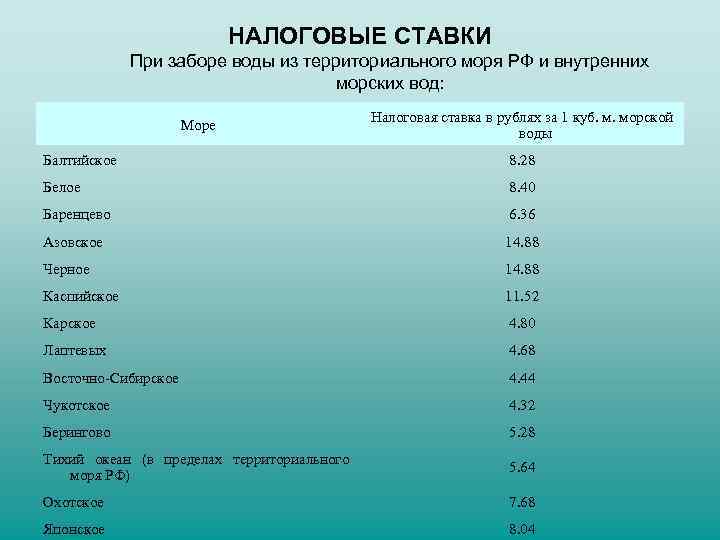 НАЛОГОВЫЕ СТАВКИ

При заборе воды из территориального моря РФ и внутренних морских вод:

| Море | Налоговая ставка в рублях за 1 куб. м. морской воды |
|---|---|
| Балтийское | 8.28 |
| Белое | 8.40 |
| Баренцево | 6.36 |
| Азовское | 14.88 |
| Черное | 14.88 |
| Каспийское | 11.52 |
| Карское | 4.80 |
| Лаптевых | 4.68 |
| Восточно-Сибирское | 4.44 |
| Чукотское | 4.32 |
| Берингово | 5.28 |
| Тихий океан (в пределах территориального моря РФ) | 5.64 |
| Охотское | 7.68 |
| Японское | 8.04 |